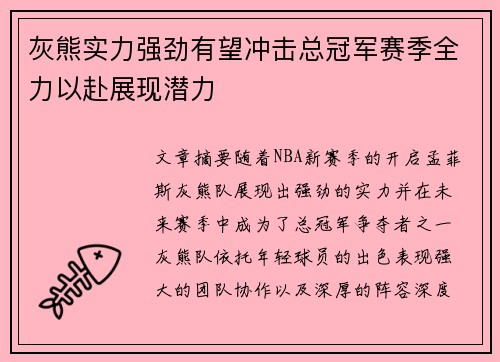 灰熊实力强劲有望冲击总冠军赛季全力以赴展现潜力

文章摘要随着NBA新赛季的开启孟菲斯灰熊队展现出强劲的实力并在未来赛季中成为了总冠军争夺者之一灰熊队依托年轻球员的出色表现强大的团队协作以及深厚的阵容深度